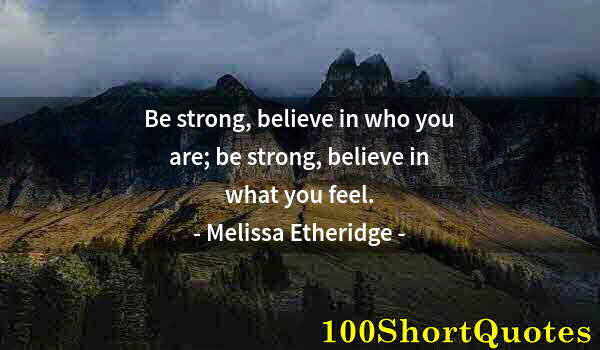 Be strong, believe in who you are; be strong, believe in what you feel.
- Melissa Etheridge -

100ShortQuotes